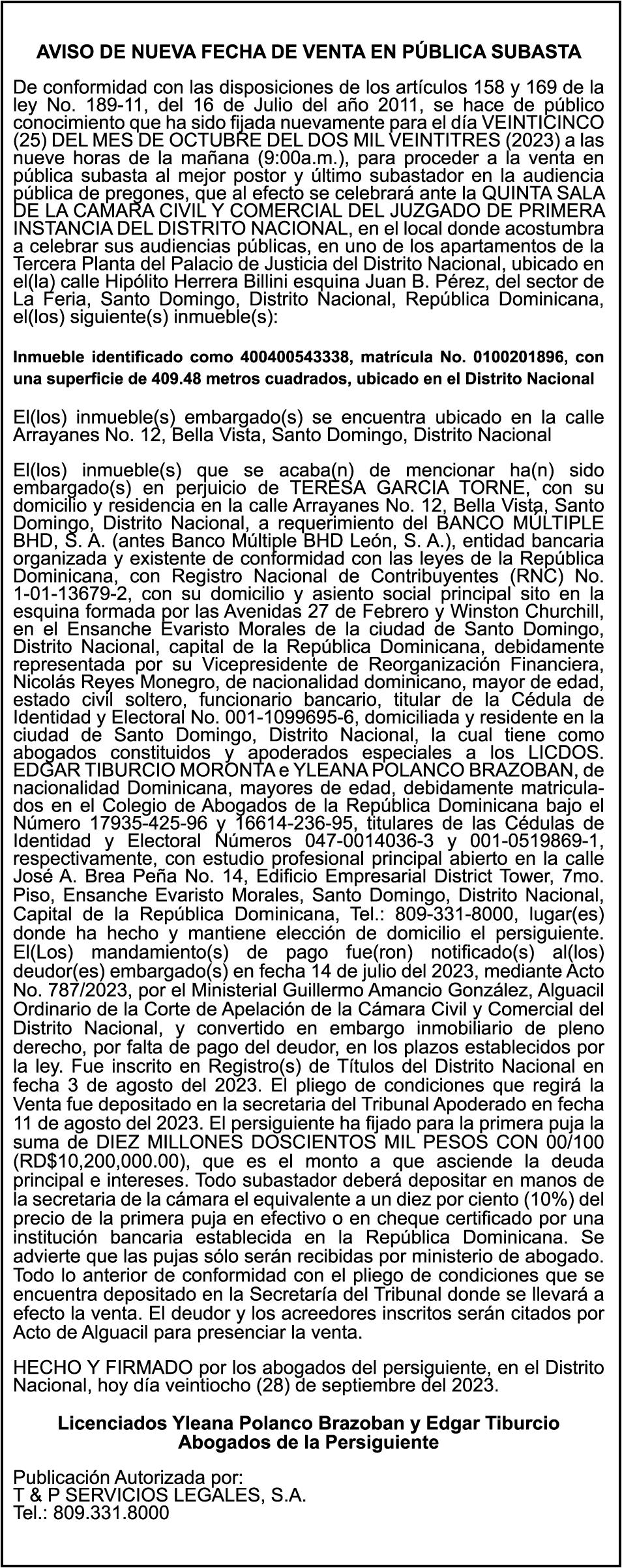 AVISO DE NUEVA FECHA DE VENTA EN PÚBLICA SUBASTA

De conformidad con las disposiciones de los artículos 158 y 169 de la ley No. 189-11, del 16 de Julio del año 2011, se hace de público conocimiento que ha sido fijada nuevamente para el día VEINTICINCO (25) DEL MES DE OCTUBRE DEL DOS MIL VEINTITRES (2023) a las nueve horas de la mañana (9:00a.m.), para proceder a la venta en pública subasta al mejor postor y último subastador en la audiencia pública de pregones, que al efecto se celebrará ante la QUINTA SALA DE LA CAMARA CIVIL Y COMERCIAL DEL JUZGADO DE PRIMERA INSTANCIA DEL DISTRITO NACIONAL, en el local donde acostumbra a celebrar sus audiencias públicas, en uno de los apartamentos de la Tercera Planta del Palacio de Justicia del Distrito Nacional, ubicado en el(la) calle Hipólito Herrera Billini esquina Juan B. Pérez, del sector de La Feria, Santo Domingo, Distrito Nacional, República Dominicana, el(los) siguiente(s) inmueble(s):

Inmueble identificado como 400400543338, matrícula No. 0100201896, con una superficie de 409.48 metros cuadrados, ubicado en el Distrito Nacional

El(los) inmueble(s) embargado(s) se encuentra ubicado en la calle Arrayanes No. 12, Bella Vista, Santo Domingo, Distrito Nacional

El(los) inmueble(s) que se acaba(n) de mencionar ha(n) sido embargado(s) en perjuicio de TERESA GARCIA TORNE, con su domicilio y residencia en la calle Arrayanes No. 12, Bella Vista, Santo Domingo, Distrito Nacional, a requerimiento del BANCO MÚLTIPLE BHD, S. A. (antes Banco Múltiple BHD León, S. A.), entidad bancaria organizada y existente de conformidad con las leyes de la República Dominicana, con Registro Nacional de Contribuyentes (RNC) No. 1-01-13679-2, con su domicilio y asiento social principal sito en la esquina formada por las Avenidas 27 de Febrero y Winston Churchill, en el Ensanche Evaristo Morales de la ciudad de Santo Domingo, Distrito Nacional, capital de la República Dominicana, debidamente representada por su Vicepresidente de Reorganización Financiera, Nicolás Reyes Monegro, de nacionalidad dominicano, mayor de edad, estado civil soltero, funcionario bancario, titular de la Cédula de Identidad y Electoral No. 001-1099695-6, domiciliada y residente en la ciudad de Santo Domingo, Distrito Nacional, la cual tiene como abogados constituidos y apoderados especiales a los LICDOS. EDGAR TIBURCIO MORONTA e YLEANA POLANCO BRAZOBAN, de nacionalidad Dominicana, mayores de edad, debidamente matriculados en el Colegio de Abogados de la República Dominicana bajo el Número 17935-425-96 y 16614-236-95, titulares de las Cédulas de Identidad y Electoral Números 047-0014036-3 y 001-0519869-1, respectivamente, con estudio profesional principal abierto en la calle José A. Brea Peña No. 14, Edificio Empresarial District Tower, 7mo. Piso, Ensanche Evaristo Morales, Santo Domingo, Distrito Nacional, Capital de la República Dominicana, Tel.: 809-331-8000, lugar(es) donde ha hecho y mantiene elección de domicilio el persiguiente. El(Los) mandamiento(s) de pago fue(ron) notificado(s) al(los) deudor(es) embargado(s) en fecha 14 de julio del 2023, mediante Acto No. 787/2023, por el Ministerial Guillermo Amancio González, Alguacil Ordinario de la Corte de Apelación de la Cámara Civil y Comercial del Distrito Nacional, y convertido en embargo inmobiliario de pleno derecho, por falta de pago del deudor, en los plazos establecidos por la ley. Fue inscrito en Registro(s) de Títulos del Distrito Nacional en fecha 3 de agosto del 2023. El pliego de condiciones que regirá la Venta fue depositado en la secretaria del Tribunal Apoderado en fecha 11 de agosto del 2023. El persiguiente ha fijado para la primera puja la suma de DIEZ MILLONES DOSCIENTOS MIL PESOS CON 00/100 (RD$10,200,000.00), que es el monto a que asciende la deuda principal e intereses. Todo subastador deberá depositar en manos de la secretaria de la cámara el equivalente a un diez por ciento (10%) del precio de la primera puja en efectivo o en cheque certificado por una institución bancaria establecida en la República Dominicana. Se advierte que las pujas sólo serán recibidas por ministerio de abogado. Todo lo anterior de conformidad con el pliego de condiciones que se encuentra depositado en la Secretaría del Tribunal donde se llevará a efecto la venta. El deudor y los acreedores inscritos serán citados por Acto de Alguacil para presenciar la venta.

HECHO Y FIRMADO por los abogados del persiguiente, en el Distrito Nacional, hoy día veintiocho (28) de septiembre del 2023.

Licenciados Yleana Polanco Brazoban y Edgar Tiburcio
Abogados de la Persiguiente

Publicación Autorizada por:
T & P SERVICIOS LEGALES, S.A.
Tel.: 809.331.8000